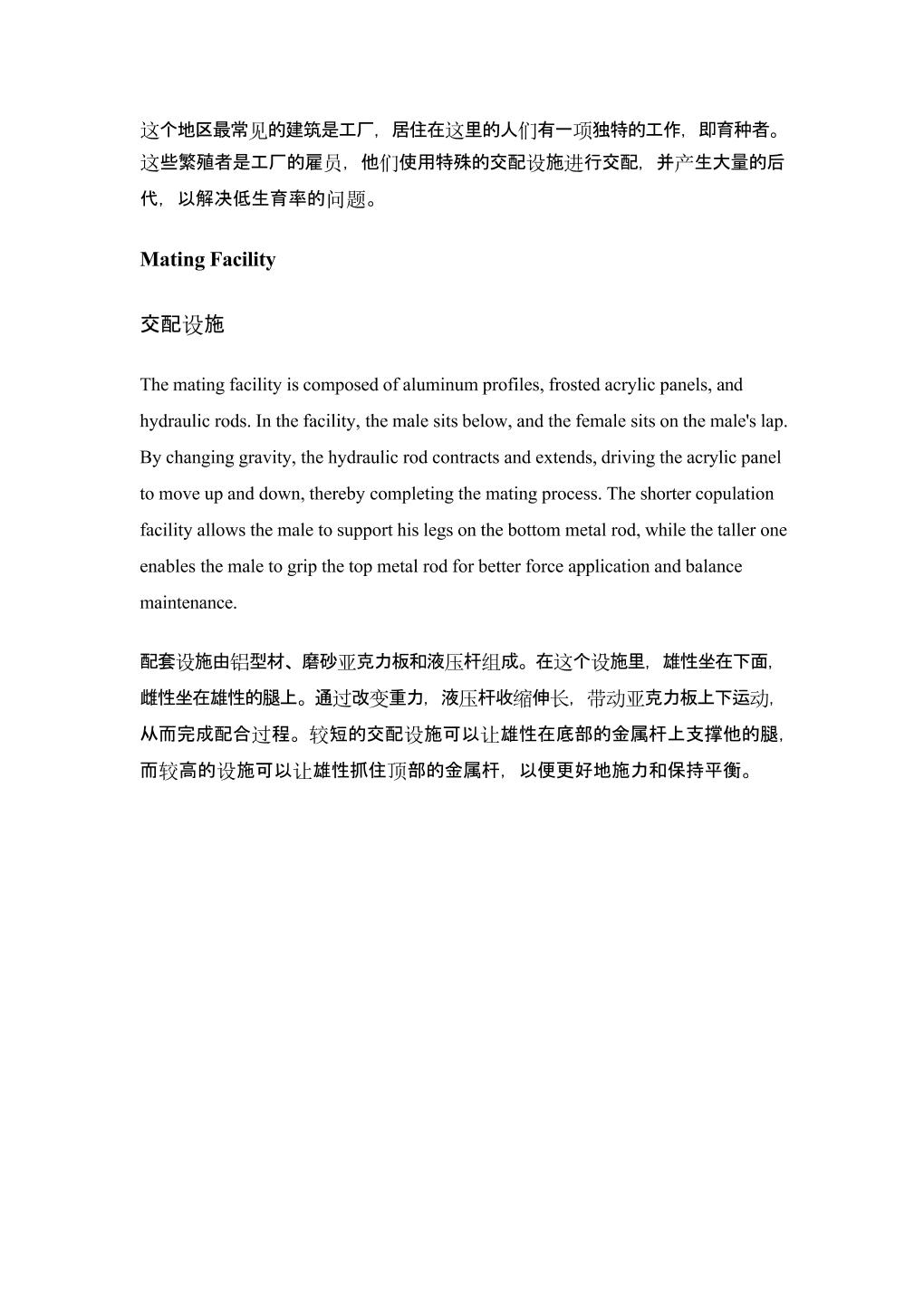 这个地区最常见的建筑是工厂，居住在这里的人们有一项独特的工作，即育种者。这些繁殖者是工厂的雇员，他们使用特殊的交配设施进行交配，并产生大量的后代，以解决低生育率的问题。

Mating Facility

交配设施

The mating facility is composed of aluminum profiles, frosted acrylic panels, and hydraulic rods. In the facility, the male sits below, and the female sits on the male's lap. By changing gravity, the hydraulic rod contracts and extends, driving the acrylic panel to move up and down, thereby completing the mating process. The shorter copulation facility allows the male to support his legs on the bottom metal rod, while the taller one enables the male to grip the top metal rod for better force application and balance maintenance.

配套设施由铝型材、磨砂亚克力板和液压杆组成。在这个设施里，雄性坐在下面，雌性坐在雄性的腿上。通过改变重力，液压杆收缩伸长，带动亚克力板上下运动，从而完成配合过程。较短的交配设施可以让雄性在底部的金属杆上支撑他的腿，而较高的设施可以让雄性抓住顶部的金属杆，以便更好地施力和保持平衡。